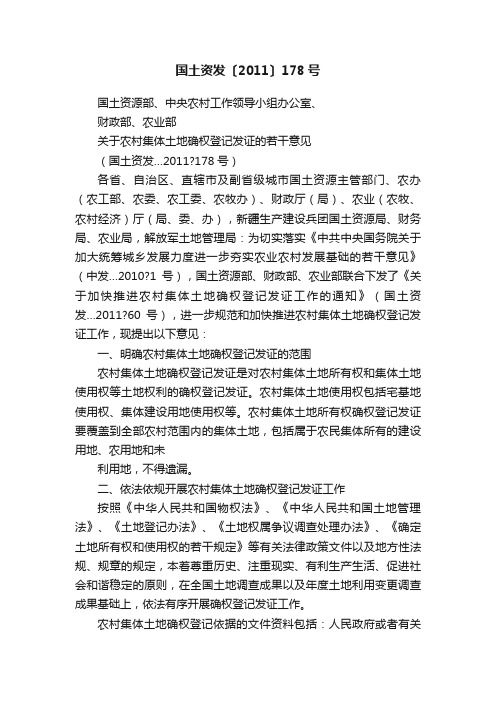 国土资发〔2011〕178 号

国土资源部、中央农村工作领导小组办公室、

财政部、农业部

关于农村集体土地确权登记发证的若干意见

（国土资发...2011?178 号）

各省、自治区、直辖市及副省级城市国土资源主管部门、农办（农工部、农委、农工委、农牧办）、财政厅（局）、农业（农牧、农村经济）厅（局、委、办），新疆生产建设兵团国土资源局、财务局、农业局，解放军土地管理局：为切实落实《中共中央国务院关于加大统筹城乡发展力度进一步夯实农业农村发展基础的若干意见》（中发...2010?1 号），国土资源部、财政部、农业部联合下发了《关于加快推进农村集体土地确权登记发证工作的通知》（国土资发...2011?60 号），进一步规范和加快推进农村集体土地确权登记发证工作，现提出以下意见：

一、明确农村集体土地确权登记发证的范围

农村集体土地确权登记发证是对农村集体土地所有权和集体土地使用权等土地权利的确权登记发证。农村集体土地使用权包括宅基地使用权、集体建设用地使用权等。农村集体土地所有权确权登记发证要覆盖到全部农村范围内的集体土地，包括属于农民集体所有的建设用地、农用地和未

利用地，不得遗漏。

二、依法依规开展农村集体土地确权登记发证工作

按照《中华人民共和国物权法》、《中华人民共和国土地管理法》、《土地登记办法》、《土地权属争议调查处理办法》、《确定土地所有权和使用权的若干规定》等有关法律政策文件以及地方性法规、规章的规定，本着尊重历史、注重现实、有利生产生活、促进社会和谐稳定的原则，在全国土地调查成果以及年度土地利用变更调查成果基础上，依法有序开展确权登记发证工作。

农村集体土地确权登记依据的文件资料包括：人民政府或者有关